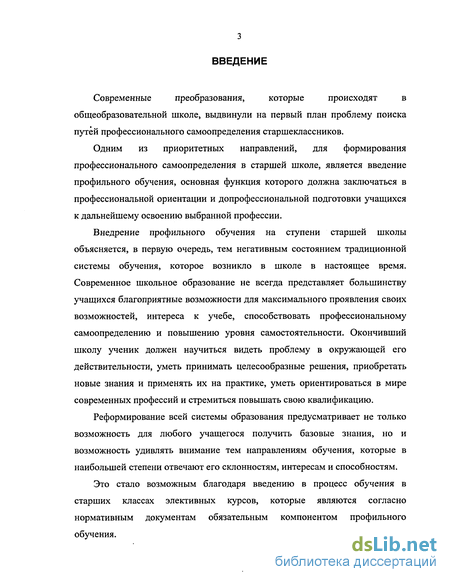 3

ВВЕДЕНИЕ

Современные преобразования, которые происходят в общеобразовательной школе, выдвинули на первый план проблему поиска путей профессионального самоопределения старшеклассников.

Одним из приоритетных направлений, для формирования профессионального самоопределения в старшей школе, является введение профильного обучения, основная функция которого должна заключаться в профессиональной ориентации и допрофессиональной подготовки учащихся к дальнейшему освоению выбранной профессии.

Внедрение профильного обучения на ступени старшей школы объясняется, в первую очередь, тем негативным состоянием традиционной системы обучения, которое возникло в школе в настоящее время. Современное школьное образование не всегда представляет большинству учащихся благоприятные возможности для максимального проявления своих возможностей, интереса к учебе, способствовать профессиональному самоопределению и повышению уровня самостоятельности. Окончивший школу ученик должен научиться видеть проблему в окружающей его действительности, уметь принимать целесообразные решения, приобретать новые знания и применять их на практике, уметь ориентироваться в мире современных профессий и стремиться повышать свою квалификацию.

Реформирование всей системы образования предусматривает не только возможность для любого учащегося получить базовые знания, но и возможность удивлять внимание тем направлениям обучения, которые в наибольшей степени отвечают его склонностям, интересам и способностям.

Это стало возможным благодаря введению в процесс обучения в старших классах элективных курсов, которые являются согласно нормативным документам обязательным компонентом профильного обучения.

dsLib.net
библиотека диссертаций